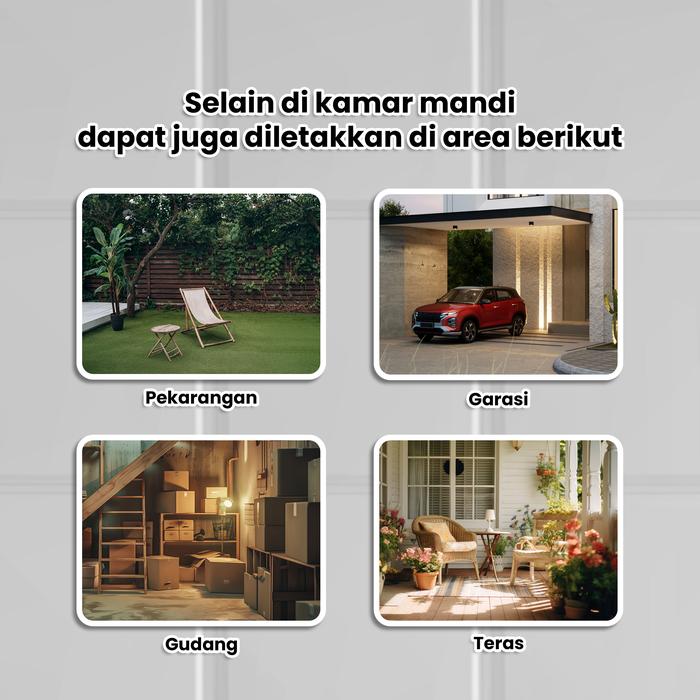 Selain di kamar mandi
dapat juga diletakkan di area berikut

Pekarangan

Garasi

Gudang

Teras